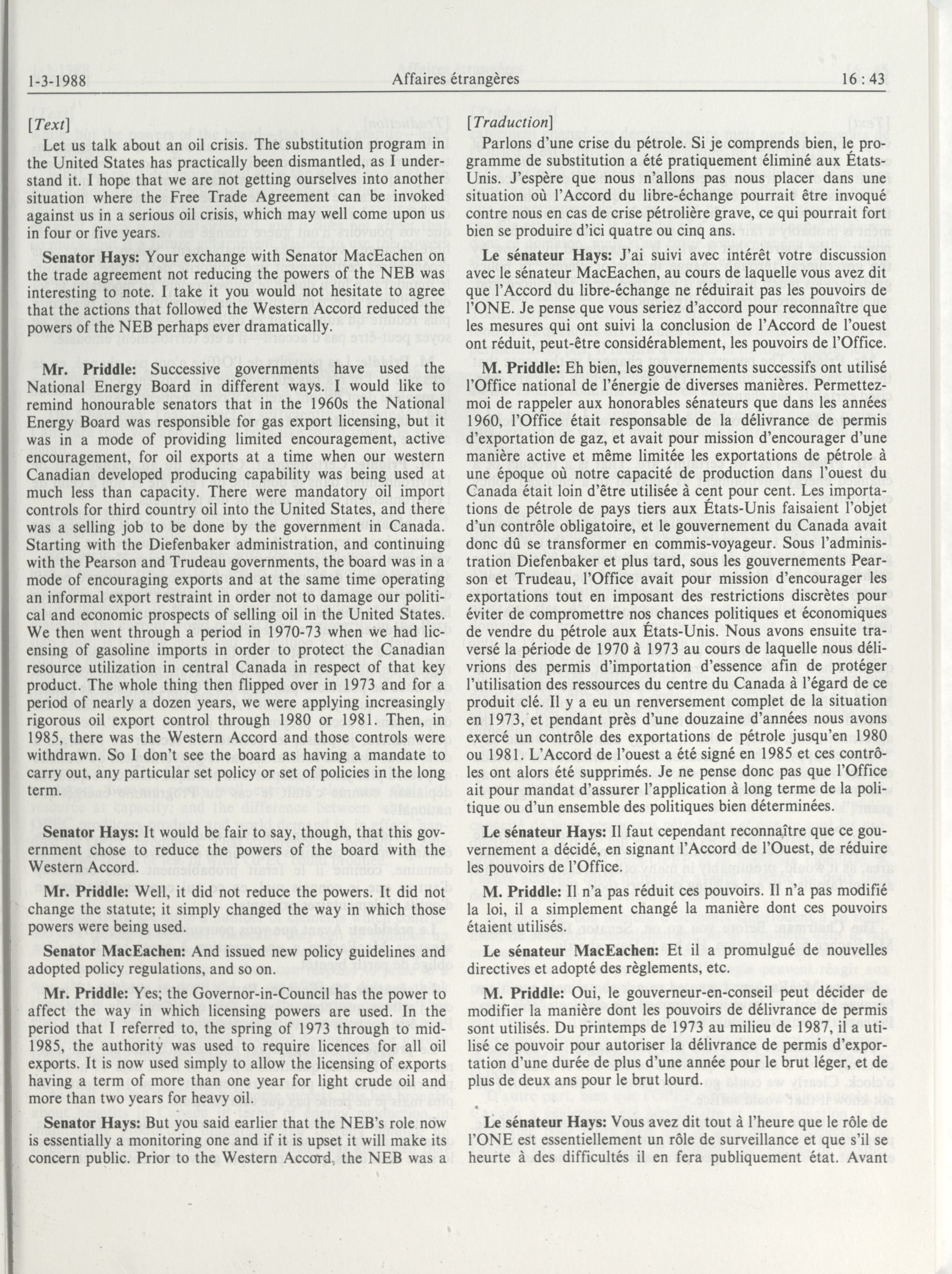 1-3-1988 Affaires étrangères 16 : 43

[Text]

Let us talk about an oil crisis. The substitution program in the United States has practically been dismantled, as I understand it. I hope that we are not getting ourselves into another situation where the Free Trade Agreement can be invoked against us in a serious oil crisis, which may well come upon us in four or five years.

Senator Hays: Your exchange with Senator MacEachen on the trade agreement not reducing the powers of the NEB was interesting to note. I take it you would not hesitate to agree that the actions that followed the Western Accord reduced the powers of the NEB perhaps ever dramatically.

Mr. Priddle: Successive governments have used the National Energy Board in different ways. I would like to remind honourable senators that in the 1960s the National Energy Board was responsible for gas export licensing, but it was in a mode of providing limited encouragement, active encouragement, for oil exports at a time when our western Canadian developed producing capability was being used at much less than capacity. There were mandatory oil import controls for third country oil into the United States, and there was a selling job to be done by the government in Canada. Starting with the Diefenbaker administration, and continuing with the Pearson and Trudeau governments, the board was in a mode of encouraging exports and at the same time operating an informal export restraint in order not to damage our political and economic prospects of selling oil in the United States. We then went through a period in 1970-73 when we had licensing of gasoline imports in order to protect the Canadian resource utilization in central Canada in respect of that key product. The whole thing then flipped over in 1973 and for a period of nearly a dozen years, we were applying increasingly rigorous oil export control through 1980 or 1981. Then, in 1985, there was the Western Accord and those controls were withdrawn. So I don't see the board as having a mandate to carry out, any particular set policy or set of policies in the long term.

Senator Hays: It would be fair to say, though, that this government chose to reduce the powers of the board with the Western Accord.

Mr. Priddle: Well, it did not reduce the powers. It did not change the statute; it simply changed the way in which those powers were being used.

Senator MacEachen: And issued new policy guidelines and adopted policy regulations, and so on.

Mr. Priddle: Yes; the Governor-in-Council has the power to affect the way in which licensing powers are used. In the period that I referred to, the spring of 1973 through to mid-1985, the authority was used to require licences for all oil exports. It is now used simply to allow the licensing of exports having a term of more than one year for light crude oil and more than two years for heavy oil.

Senator Hays: But you said earlier that the NEB's role now is essentially a monitoring one and if it is upset it will make its concern public. Prior to the Western Accord, the NEB was a

[Traduction]

Parlons d'une crise du pétrole. Si je comprends bien, le programme de substitution a été pratiquement éliminé aux États-Unis. J'espère que nous n'allons pas nous placer dans une situation où l'Accord du libre-échange pourrait être invoqué contre nous en cas de crise pétrolière grave, ce qui pourrait fort bien se produire d'ici quatre ou cinq ans.

Le sénateur Hays: J'ai suivi avec intérêt votre discussion avec le sénateur MacEachen, au cours de laquelle vous avez dit que l'Accord du libre-échange ne réduirait pas les pouvoirs de l'ONE. Je pense que vous seriez d'accord pour reconnaître que les mesures qui ont suivi la conclusion de l'Accord de l'ouest ont réduit, peut-être considérablement, les pouvoirs de l'Office.

M. Priddle: Eh bien, les gouvernements successifs ont utilisé l'Office national de l'énergie de diverses manières. Permettez-moi de rappeler aux honorables sénateurs que dans les années 1960, l'Office était responsable de la délivrance de permis d'exportation de gaz, et avait pour mission d'encourager d'une manière active et même limitée les exportations de pétrole à une époque où notre capacité de production dans l'ouest du Canada était loin d'être utilisée à cent pour cent. Les importations de pétrole de pays tiers aux États-Unis faisaient l'objet d'un contrôle obligatoire, et le gouvernement du Canada avait donc dû se transformer en commis-voyageur. Sous l'administration Diefenbaker et plus tard, sous les gouvernements Pearson et Trudeau, l'Office avait pour mission d'encourager les exportations tout en imposant des restrictions discrètes pour éviter de compromettre nos chances politiques et économiques de vendre du pétrole aux États-Unis. Nous avons ensuite traversé la période de 1970 à 1973 au cours de laquelle nous délivrions des permis d'importation d'essence afin de protéger l'utilisation des ressources du centre du Canada à l'égard de ce produit clé. Il y a eu un renversement complet de la situation en 1973, et pendant près d'une douzaine d'années nous avons exercé un contrôle des exportations de pétrole jusqu'en 1980 ou 1981. L'Accord de l'ouest a été signé en 1985 et ces contrôles ont alors été supprimés. Je ne pense donc pas que l'Office ait pour mandat d'assurer l'application à long terme de la politique ou d'un ensemble des politiques bien déterminées.

Le sénateur Hays: Il faut cependant reconnaître que ce gouvernement a décidé, en signant l'Accord de l'Ouest, de réduire les pouvoirs de l'Office.

M. Priddle: Il n'a pas réduit ces pouvoirs. Il n'a pas modifié la loi, il a simplement changé la manière dont ces pouvoirs étaient utilisés.

Le sénateur MacEachen: Et il a promulgué de nouvelles directives et adopté des règlements, etc.

M. Priddle: Oui, le gouverneur-en-conseil peut décider de modifier la manière dont les pouvoirs de délivrance de permis sont utilisés. Du printemps de 1973 au milieu de 1987, il a utilisé ce pouvoir pour autoriser la délivrance de permis d'exportation d'une durée de plus d'une année pour le brut léger, et de plus de deux ans pour le brut lourd.

Le sénateur Hays: Vous avez dit tout à l'heure que le rôle de l'ONE est essentiellement un rôle de surveillance et que s'il se heurte à des difficultés il en fera publiquement état. Avant